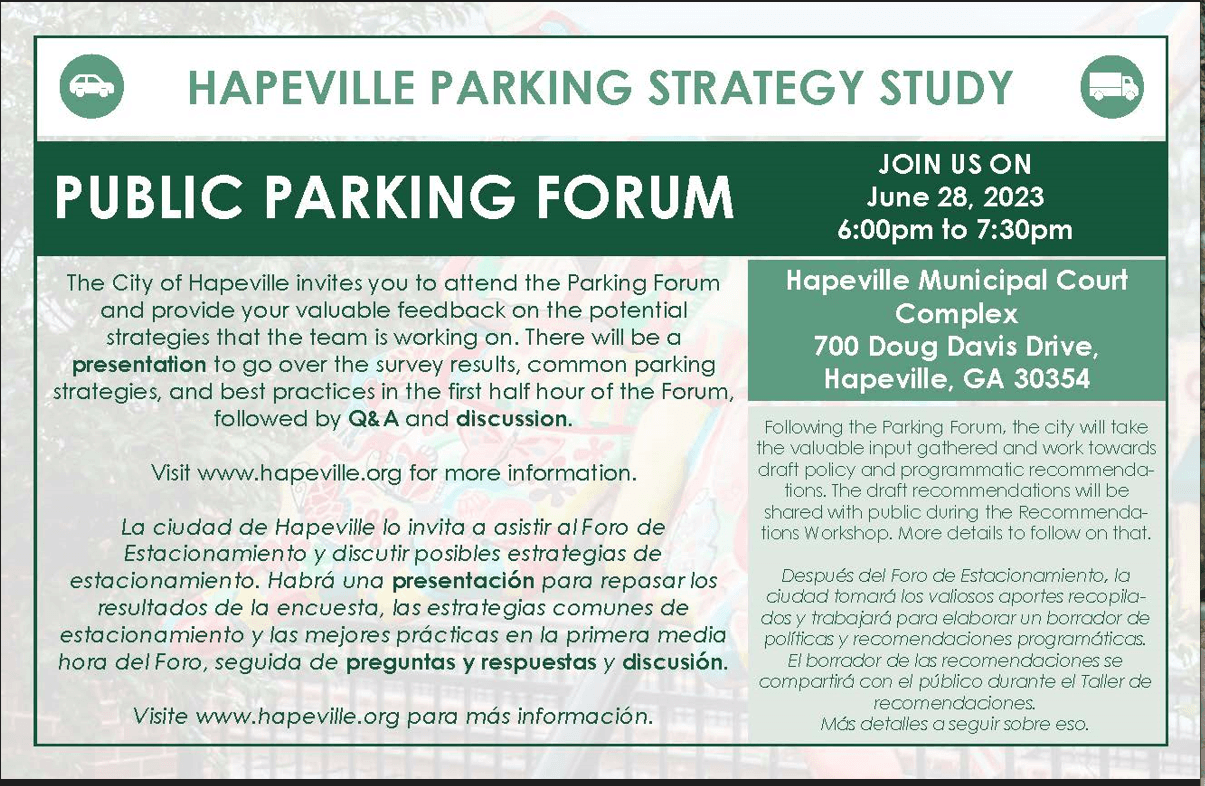 HAPEVILLE PARKING STRATEGY STUDY

PUBLIC PARKING FORUM

JOIN US ON
June 28, 2023
6:00pm to 7:30pm

The City of Hapeville invites you to attend the Parking Forum and provide your valuable feedback on the potential strategies that the team is working on. There will be a presentation to go over the survey results, common parking strategies, and best practices in the first half hour of the Forum, followed by Q&A and discussion.

Visit www.hapeville.org for more information.

La ciudad de Hapeville lo invita a asistir al Foro de Estacionamiento y discutir posibles estrategias de estacionamiento. Habrá una presentación para repasar los resultados de la encuesta, las estrategias comunes de estacionamiento y las mejores prácticas en la primera media hora del Foro, seguida de preguntas y respuestas y discusión.

Visite www.hapeville.org para más información.

Hapeville Municipal Court Complex
700 Doug Davis Drive,
Hapeville, GA 30354

Following the Parking Forum, the city will take the valuable input gathered and work towards draft policy and programmatic recommendations. The draft recommendations will be shared with public during the Recommendations Workshop. More details to follow on that.

Después del Foro de Estacionamiento, la ciudad tomará los valiosos aportes recopilados y trabajará para elaborar un borrador de políticas y recomendaciones programáticas. El borrador de las recomendaciones se compartirá con el público durante el Taller de recomendaciones.
Más detalles a seguir sobre eso.